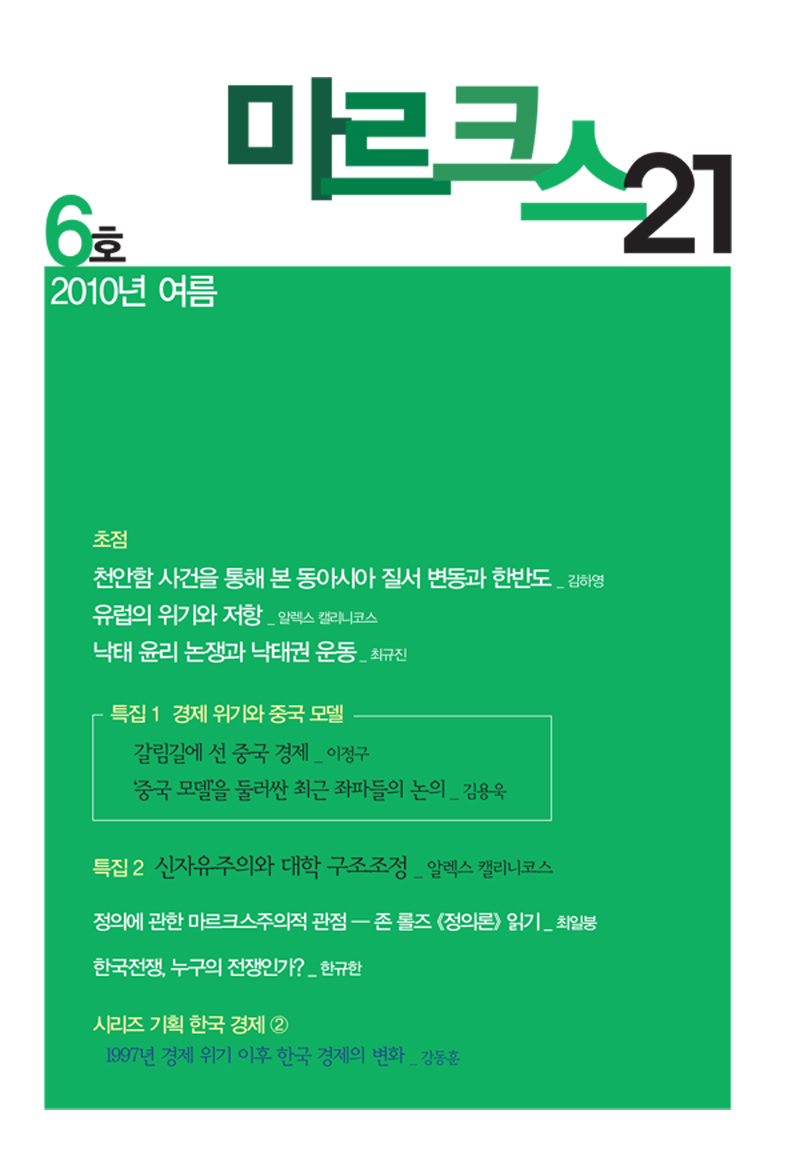 마르크스21

6호

2010년 여름

초점

천안함 사건을 통해 본 동아시아 질서 변동과 한반도 _ 김하영

유럽의 위기와 저항 _ 알렉스 캘리니코스

낙태 윤리 논쟁과 낙태권 운동 _ 최규진

특집 1 경제 위기와 중국 모델

갈림길에 선 중국 경제 _ 이정구

'중국 모델'을 둘러싼 최근 좌파들의 논의 _ 김용욱

특집 2 신자유주의와 대학 구조조정 _ 알렉스 캘리니코스

정의에 관한 마르크스주의적 관점 — 존 롤즈 《정의론》 읽기 _ 최일붕

한국전쟁, 누구의 전쟁인가? _ 한규한

시리즈 기획 한국 경제 ②

1997년 경제 위기 이후 한국 경제의 변화 _ 강동훈